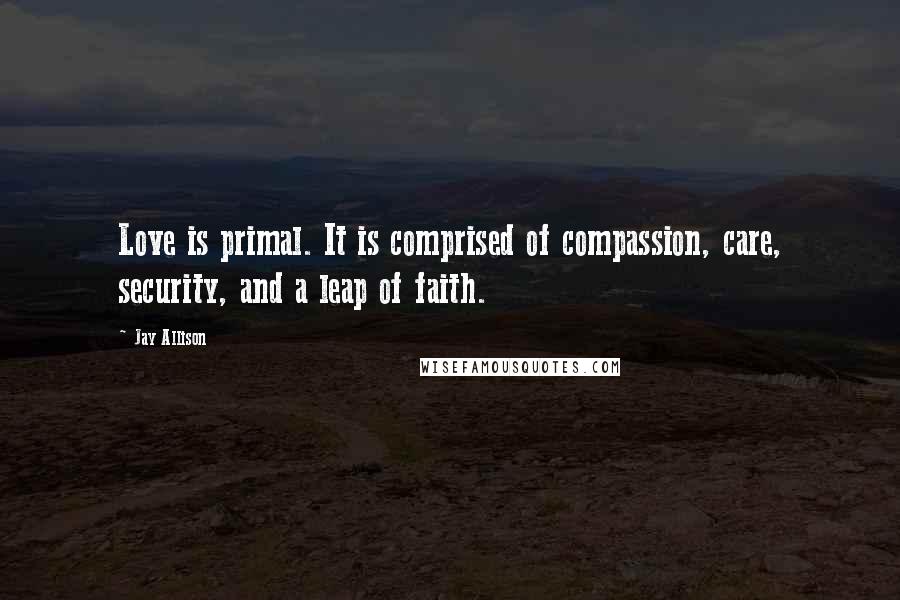 Love is primal. It is comprised of compassion, care, security, and a leap of faith.

- Jay Allison

WISEFAMOUSQUOTES.COM